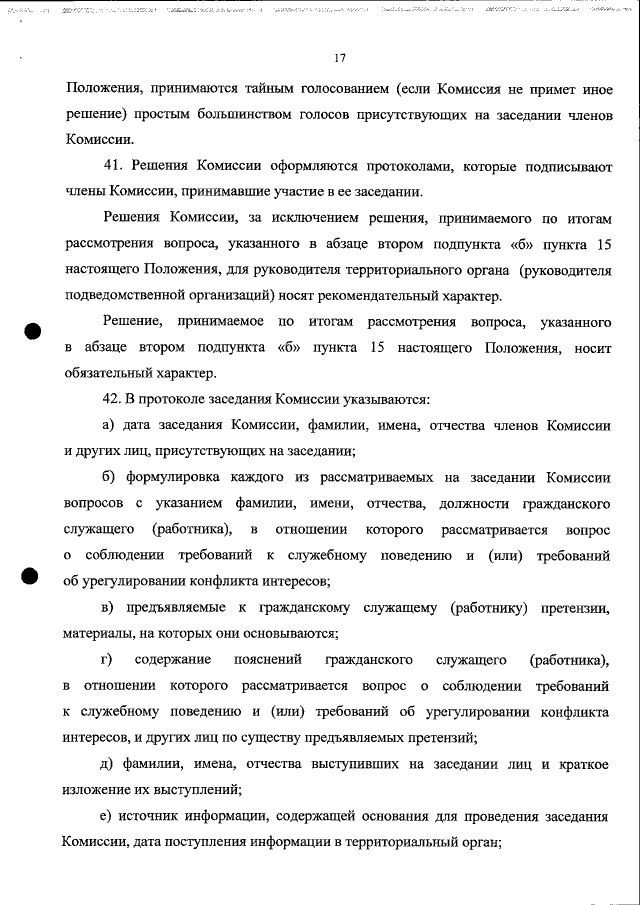 17

Положения, принимаются тайным голосованием (если Комиссия не примет иное решение) простым большинством голосов присутствующих на заседании членов Комиссии.

41. Решения Комиссии оформляются протоколами, которые подписывают члены Комиссии, принимавшие участие в ее заседании.

Решения Комиссии, за исключением решения, принимаемого по итогам рассмотрения вопроса, указанного в абзаце втором подпункта «б» пункта 15 настоящего Положения, для руководителя территориального органа (руководителя подведомственной организаций) носят рекомендательный характер.

Решение, принимаемое по итогам рассмотрения вопроса, указанного в абзаце втором подпункта «б» пункта 15 настоящего Положения, носит обязательный характер.

42. В протоколе заседания Комиссии указываются:

а) дата заседания Комиссии, фамилии, имена, отчества членов Комиссии и других лиц, присутствующих на заседании;

б) формулировка каждого из рассматриваемых на заседании Комиссии вопросов с указанием фамилии, имени, отчества, должности гражданского служащего (работника), в отношении которого рассматривается вопрос о соблюдении требований к служебному поведению и (или) требований об урегулировании конфликта интересов;

в) предъявляемые к гражданскому служащему (работнику) претензии, материалы, на которых они основываются;

г) содержание пояснений гражданского служащего (работника), в отношении которого рассматривается вопрос о соблюдении требований к служебному поведению и (или) требований об урегулировании конфликта интересов, и других лиц по существу предъявляемых претензий;

д) фамилии, имена, отчества выступивших на заседании лиц и краткое изложение их выступлений;

е) источник информации, содержащей основания для проведения заседания Комиссии, дата поступления информации в территориальный орган;